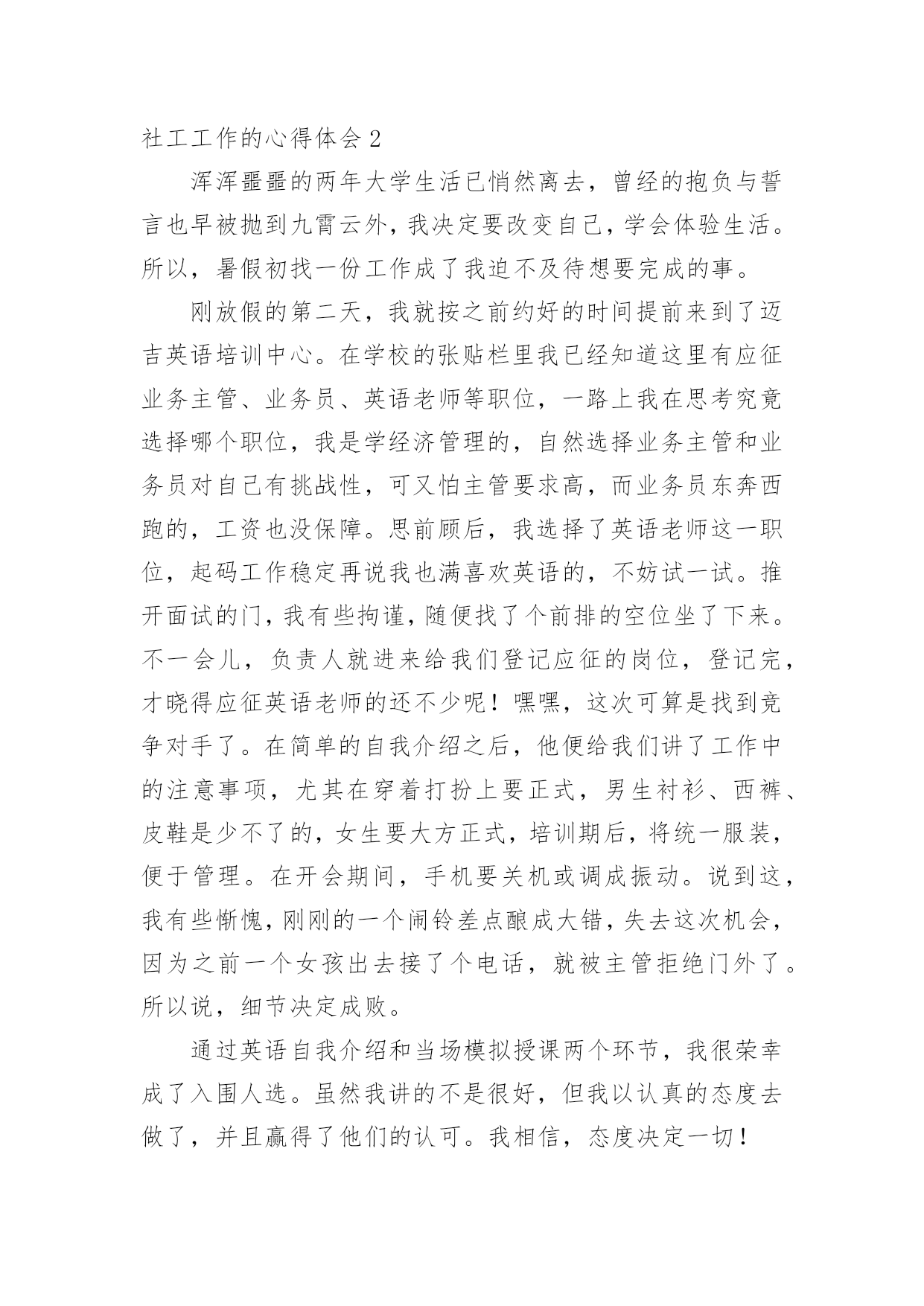 社工工作的心得体会 2

浑浑噩噩的两年大学生活已悄然离去，曾经的抱负与誓言也早被抛到九霄云外，我决定要改变自己，学会体验生活。所以，暑假初找一份工作成了我迫不及待想要完成的事。

刚放假的第二天，我就按之前约好的时间提前来到了迈吉英语培训中心。在学校的张贴栏里我已经知道这里有应征业务主管、业务员、英语老师等职位，一路上我在思考究竟选择哪个职位，我是学经济管理的，自然选择业务主管和业务员对自己有挑战性，可又怕主管要求高，而业务员东奔西跑的，工资也没保障。思前顾后，我选择了英语老师这一职位，起码工作稳定再说我也满喜欢英语的，不妨试一试。推开面试的门，我有些拘谨，随便找了个前排的空位坐了下来。不一会儿，负责人就进来给我们登记应征的岗位，登记完，才晓得应征英语老师的还不少呢！嘿嘿，这次可算是找到竞争对手了。在简单的自我介绍之后，他便给我们讲了工作中的注意事项，尤其在穿着打扮上要正式，男生衬衫、西裤、皮鞋是少不了的，女生要大方正式，培训期后，将统一服装，便于管理。在开会期间，手机要关机或调成振动。说到这，我有些惭愧，刚刚的一个闹铃差点酿成大错，失去这次机会，因为之前一个女孩出去接了个电话，就被主管拒绝门外了。所以说，细节决定成败。

通过英语自我介绍和当场模拟授课两个环节，我很荣幸成了入围人选。虽然我讲的不是很好，但我以认真的态度去做了，并且赢得了他们的认可。我相信，态度决定一切！